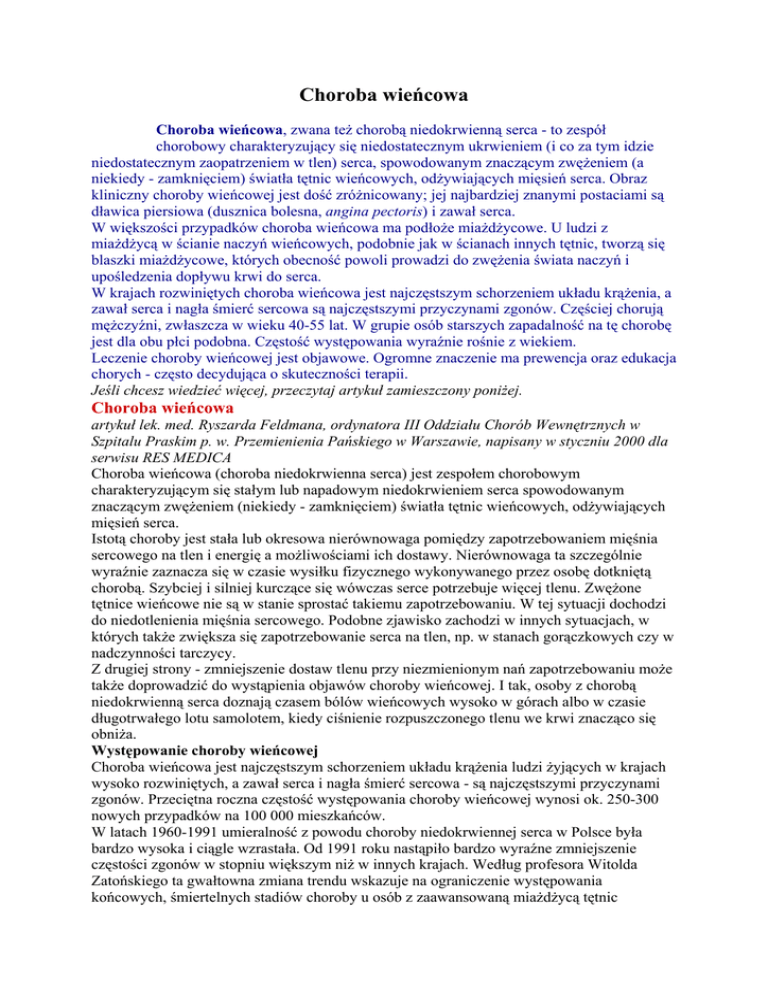 Choroba wieńcowa

Choroba wieńcowa, zwana też chorobą niedokrwienną serca - to zespół chorobowy charakteryzujący się niedostatecznym ukrwieniem (i co za tym idzie niedostatecznym zaopatrzeniem w tlen) serca, spowodowanym znaczącym zwężeniem (a niekiedy - zamknięciem) światła tętnic wieńcowych, odżywiających mięsień serca. Obraz kliniczny choroby wieńcowej jest dość zróżnicowany; jej najbardziej znanymi postaciami są dławica piersiowa (dusznica bolesna, angina pectoris) i zawał serca.
W większości przypadków choroba wieńcowa ma podłoże miażdżycowe. U ludzi z miażdżycą w ścianie naczyń wieńcowych, podobnie jak w ścianach innych tętnic, tworzą się blaszki miażdżycowe, których obecność powoli prowadzi do zwężenia świata naczyń i upośledzenia dopływu krwi do serca.
W krajach rozwiniętych choroba wieńcowa jest najczęstszym schorzeniem układu krążenia, a zawał serca i nagła śmierć sercowa są najczęstszymi przyczynami zgonów. Częściej chorują mężczyźni, zwłaszcza w wieku 40-55 lat. W grupie osób starszych zapadalność na tę chorobę jest dla obu płci podobna. Częstość występowania wyraźnie rośnie z wiekiem.
Leczenie choroby wieńcowej jest objawowe. Ogromne znaczenie ma prewencja oraz edukacja chorych - często decydująca o skuteczności terapii.
Jeśli chcesz wiedzieć więcej, przeczytaj artykuł zamieszczony poniżej.
Choroba wieńcowa
artykuł lek. med. Ryszarda Feldmana, ordynatora III Oddziału Chorób Wewnętrznych w Szpitalu Praskim p. w. Przemienienia Pańskiego w Warszawie, napisany w styczniu 2000 dla serwisu RES MEDICA
Choroba wieńcowa (choroba niedokrwienna serca) jest zespołem chorobowym charakteryzującym się stałym lub napadowym niedokrwieniem serca spowodowanym znaczącym zwężeniem (niekiedy - zamknięciem) światła tętnic wieńcowych, odżywiających mięsień serca.
Istotą choroby jest stała lub okresowa nierównowaga pomiędzy zapotrzebowaniem mięśnia sercowego na tlen i energię a możliwościami ich dostawy. Nierównowaga ta szczególnie wyraźnie zaznacza się w czasie wysiłku fizycznego wykonywanego przez osobę dotkniętą chorobą. Szybciej i silniej kurczące się wówczas serce potrzebuje więcej tlenu. Zwężone tętnice wieńcowe nie są w stanie sprostać takiemu zapotrzebowaniu. W tej sytuacji dochodzi do niedotlenienia mięśnia sercowego. Podobne zjawisko zachodzi w innych sytuacjach, w których także zwiększa się zapotrzebowanie serca na tlen, np. w stanach gorączkowych czy w nadczynności tarczycy.
Z drugiej strony - zmniejszenie dostaw tlenu przy niezmienionym nań zapotrzebowaniu może także doprowadzić do wystąpienia objawów choroby wieńcowej. I tak, osoby z chorobą niedokrwienną serca doznają czasem bólów wieńcowych wysoko w górach albo w czasie długotrwałego lotu samolotem, kiedy ciśnienie rozpuszczonego tlenu we krwi znacząco się obniża.
Występowanie choroby wieńcowej
Choroba wieńcowa jest najczęstszym schorzeniem układu krążenia ludzi żyjących w krajach wysoko rozwiniętych, a zawał serca i nagła śmierć sercowa - są najczęstszymi przyczynami zgonów. Przeciętna roczna częstość występowania choroby wieńcowej wynosi ok. 250-300 nowych przypadków na 100 000 mieszkańców.
W latach 1960-1991 umieralność z powodu choroby niedokrwiennej serca w Polsce była bardzo wysoka i ciągle wzrastała. Od 1991 roku nastąpiło bardzo wyraźne zmniejszenie częstości zgonów w stopniu większym niż w innych krajach. Według profesora Witolda Zatońskiego ta gwałtowna zmiana trendu wskazuje na ograniczenie występowania końcowych, śmiertelnych stadiów choroby u osób z zaawansowaną miażdżycą tętnic